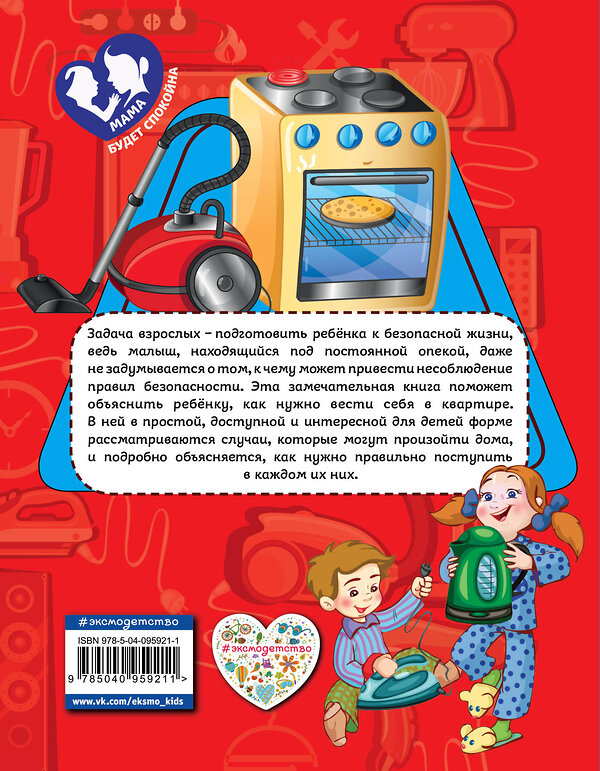 МАМА
БУДЕТ СПОКОЙНА

Задача взрослых – подготовить ребёнка к безопасной жизни, ведь малыш, находящийся под постоянной опекой, даже не задумывается о том, к чему может привести несоблюдение правил безопасности. Эта замечательная книга поможет объяснить ребёнку, как нужно вести себя в квартире. В ней в простой, доступной и интересной для детей форме рассматриваются случаи, которые могут произойти дома, и подробно объясняется, как нужно правильно поступить в каждом их них.

#эксмодетство
ISBN 978-5-04-095921-1
9 785040 959211 >
www.vk.com/eksmo_kids

#эксмодетство